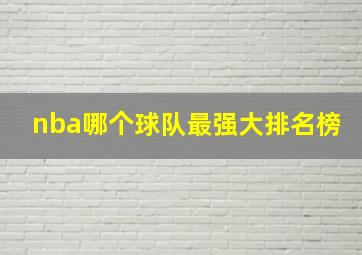 nba哪个球队最强大排名榜